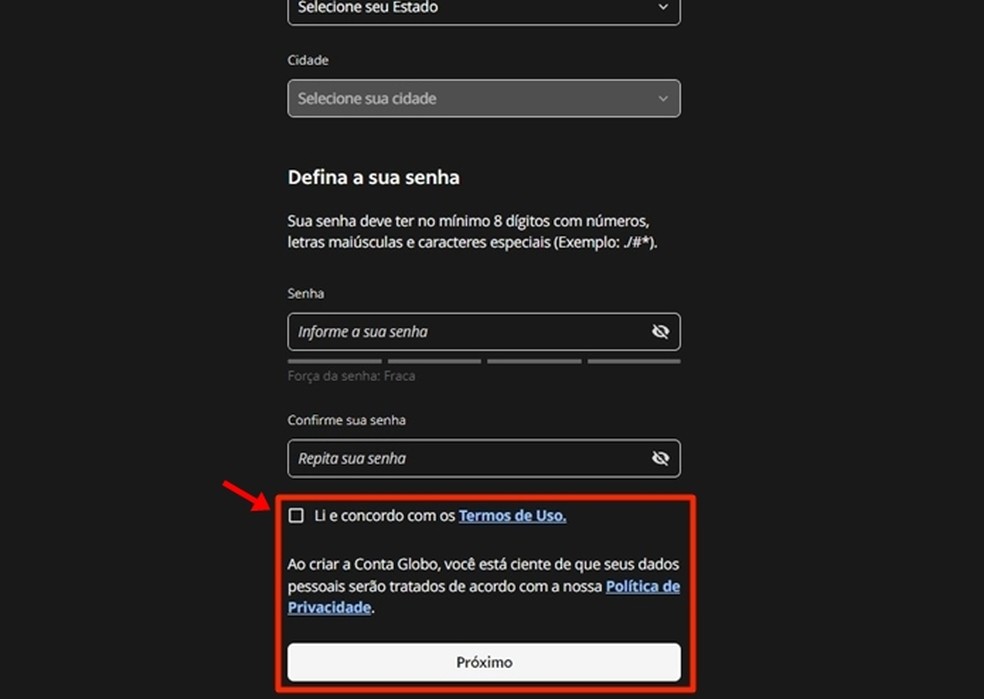 Selecione seu Estado

Cidade

Selecione sua cidade

Defina a sua senha

Sua senha deve ter no mínimo 8 dígitos com números, letras maiúsculas e caracteres especiais (Exemplo: ./#*).

Senha

Informe a sua senha

Força da senha: Fraca

Confirme sua senha

Repita sua senha

Li e concordo com os Termos de Uso.

Ao criar a Conta Globo, você está ciente de que seus dados pessoais serão tratados de acordo com a nossa Política de Privacidade.

Próximo